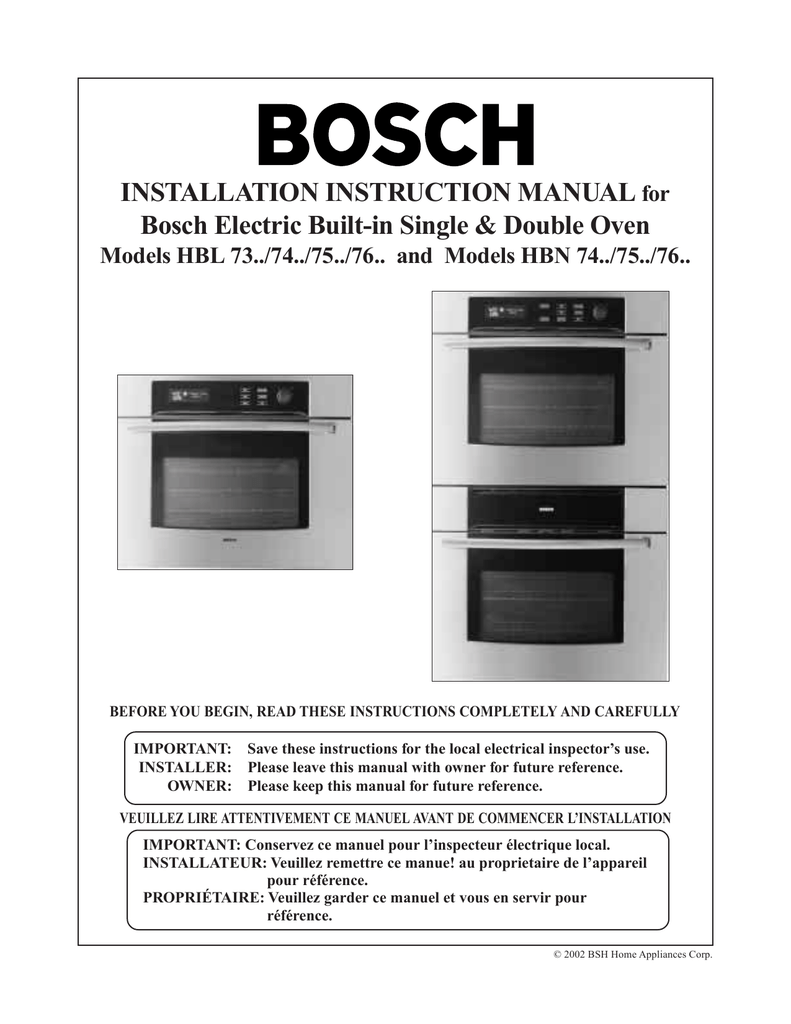 BOSCH

INSTALLATION INSTRUCTION MANUAL for
Bosch Electric Built-in Single & Double Oven
Models HBL 73../74../75../76.. and Models HBN 74../75../76..

BEFORE YOU BEGIN, READ THESE INSTRUCTIONS COMPLETELY AND CAREFULLY

IMPORTANT: Save these instructions for the local electrical inspector's use.
INSTALLER: Please leave this manual with owner for future reference.
OWNER: Please keep this manual for future reference.

VEUILLEZ LIRE ATTENTIVEMENT CE MANUEL AVANT DE COMMENCER L'INSTALLATION

IMPORTANT: Conservez ce manuel pour l'inspecteur électrique local.
INSTALLATEUR: Veuillez remettre ce manue! au proprietaire de l'appareil pour référence.
PROPRIÉTAIRE: Veuillez garder ce manuel et vous en servir pour référence.

© 2002 BSH Home Appliances Corp.